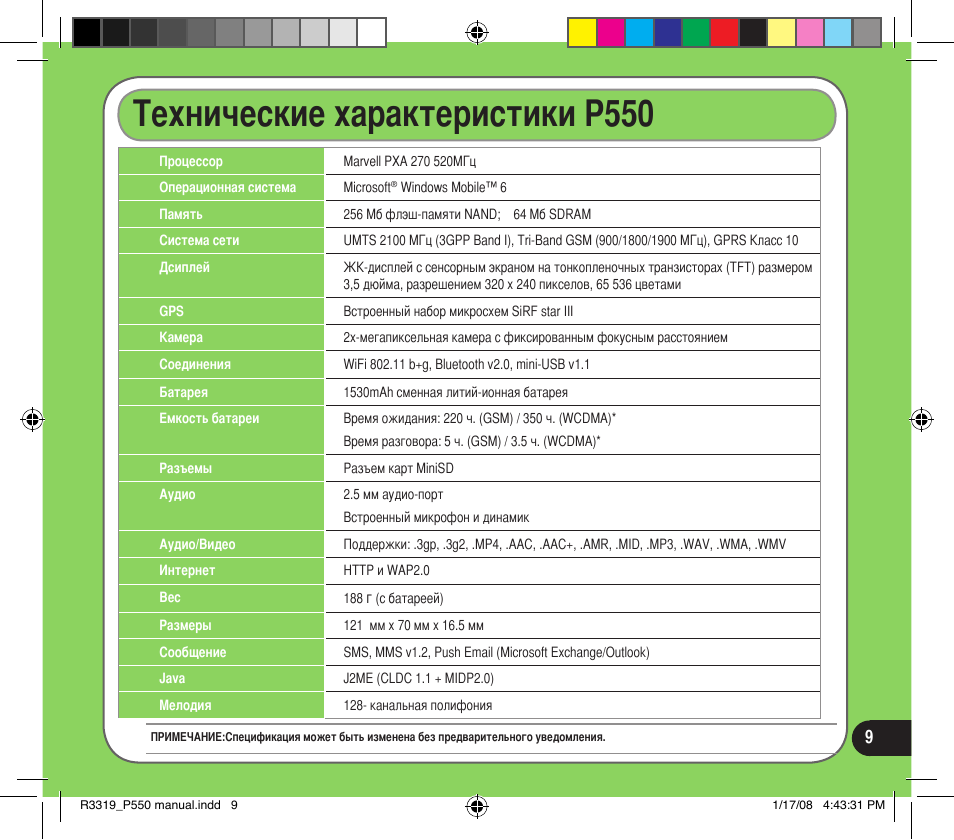 Технические характеристики P550

| | |
|---|---|
| Процессор | Marvell PXA 270 520МГц |
| Операционная система | Microsoft® Windows Mobile™ 6 |
| Память | 256 Мб флэш-памяти NAND; 64 Мб SDRAM |
| Система сети | UMTS 2100 МГц (3GPP Band I), Tri-Band GSM (900/1800/1900 МГц), GPRS Класс 10 |
| Дсиплей | ЖК-дисплей с сенсорным экраном на тонкопленочных транзисторах (TFT) размером 3,5 дюйма, разрешением 320 x 240 пикселов, 65 536 цветами |
| GPS | Встроенный набор микросхем SiRF star III |
| Камера | 2х-мегапиксельная камера с фиксированным фокусным расстоянием |
| Соединения | WiFi 802.11 b+g, Bluetooth v2.0, mini-USB v1.1 |
| Батарея | 1530mAh сменная литий-ионная батарея |
| Емкость батареи | Время ожидания: 220 ч. (GSM) / 350 ч. (WCDMA)* Время разговора: 5 ч. (GSM) / 3.5 ч. (WCDMA)* |
| Разъемы | Разъем карт MiniSD |
| Аудио | 2.5 мм аудио-порт Встроенный микрофон и динамик |
| Аудио/Видео | Поддержки: .3gp, .3g2, .MP4, .AAC, .AAC+, .AMR, .MID, .MP3, .WAV, .WMA, .WMV |
| Интернет | HTTP и WAP2.0 |
| Вес | 188 г (с батареей) |
| Размеры | 121 мм x 70 мм x 16.5 мм |
| Сообщение | SMS, MMS v1.2, Push Email (Microsoft Exchange/Outlook) |
| Java | J2ME (CLDC 1.1 + MIDP2.0) |
| Мелодия | 128- канальная полифония |

ПРИМЕЧАНИЕ:Спецификация может быть изменена без предварительного уведомления.

9

R3319_P550 manual.indd 9 1/17/08 4:43:31 PM